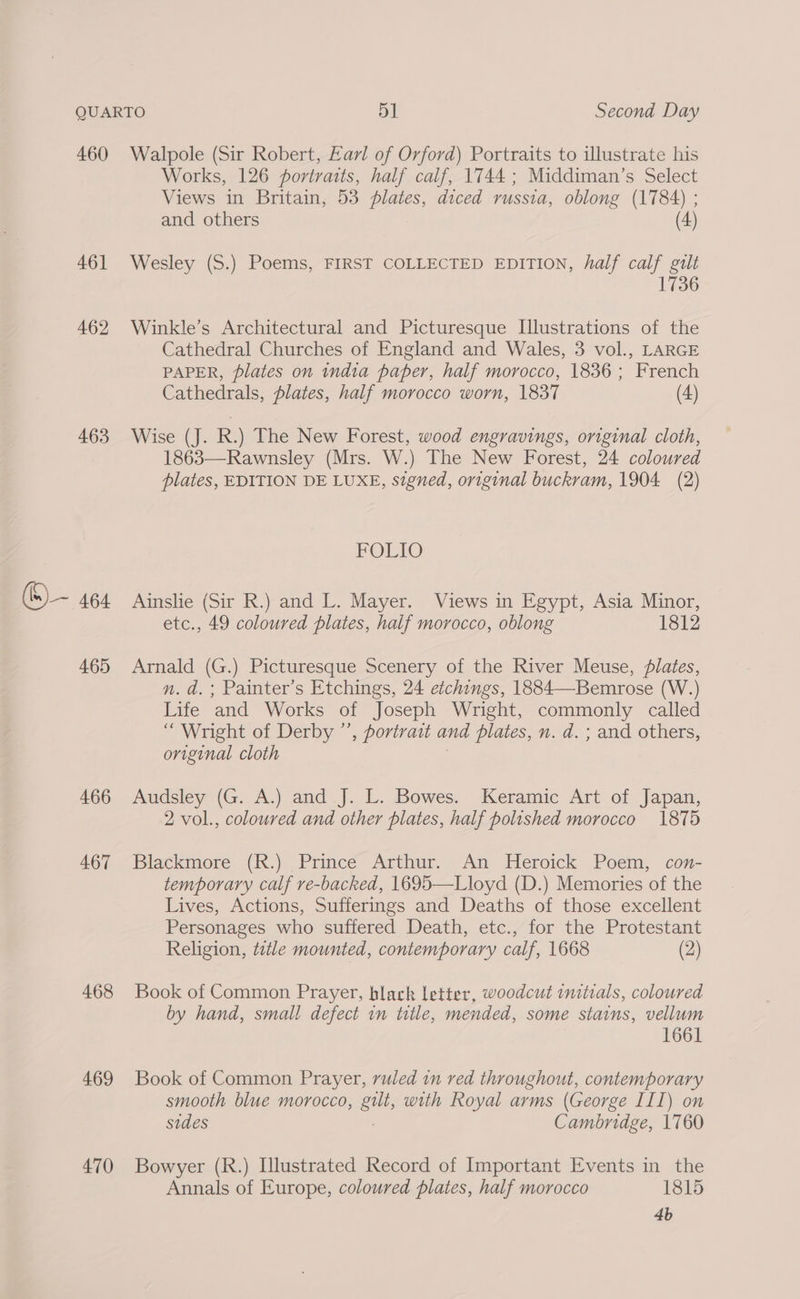 QUARTO 51 Second Day

460 Walpole (Sir Robert, Earl of Orford) Portraits to illustrate his Works, 126 portraits, half calf, 1744; Middiman's Select Views in Britain, 53 plates, diced russia, oblong (1784); and others (4)

461 Wesley (S.) Poems, FIRST COLLECTED EDITION, half calf gilt 1736

462 Winkle's Architectural and Picturesque Illustrations of the Cathedral Churches of England and Wales, 3 vol., LARGE PAPER, plates on india paper, half morocco, 1836; French Cathedrals, plates, half morocco worn, 1837 (4)

463 Wise (J. R.) The New Forest, wood engravings, original cloth, 1863—Rawnsley (Mrs. W.) The New Forest, 24 coloured plates, EDITION DE LUXE, signed, original buckram, 1904 (2)

FOLIO

464 Ainslie (Sir R.) and L. Mayer. Views in Egypt, Asia Minor, etc., 49 coloured plates, half morocco, oblong 1812

465 Arnald (G.) Picturesque Scenery of the River Meuse, plates, n. d.; Painter's Etchings, 24 etchings, 1884—Bemrose (W.) Life and Works of Joseph Wright, commonly called "Wright of Derby", portrait and plates, n. d.; and others, original cloth

466 Audsley (G. A.) and J. L. Bowes. Keramic Art of Japan, 2 vol., coloured and other plates, half polished morocco 1875

467 Blackmore (R.) Prince Arthur. An Heroick Poem, contemporary calf re-backed, 1695—Lloyd (D.) Memories of the Lives, Actions, Sufferings and Deaths of those excellent Personages who suffered Death, etc., for the Protestant Religion, title mounted, contemporary calf, 1668 (2)

468 Book of Common Prayer, black letter, woodcut initials, coloured by hand, small defect in title, mended, some stains, vellum 1661

469 Book of Common Prayer, ruled in red throughout, contemporary smooth blue morocco, gilt, with Royal arms (George III) on sides Cambridge, 1760

470 Bowyer (R.) Illustrated Record of Important Events in the Annals of Europe, coloured plates, half morocco 1815

4b